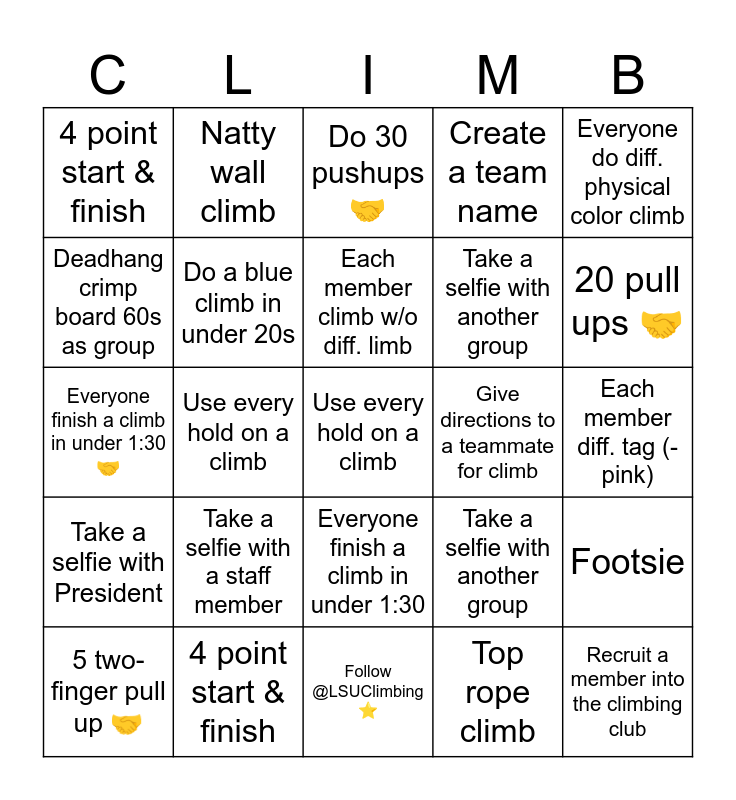 | C | L | I | M | B |
|---|---|---|---|---|
| 4 point start & finish | Natty wall climb | Do 30 pushups 🤝 | Create a team name | Everyone do diff. physical color climb |
| Deadhang crimp board 60s as group | Do a blue climb in under 20s | Each member climb w/o diff. limb | Take a selfie with another group | 20 pull ups 🤝 |
| Everyone finish a climb in under 1:30 🤝 | Use every hold on a climb | Use every hold on a climb | Give directions to a teammate for climb | Each member diff. tag (-pink) |
| Take a selfie with President | Take a selfie with a staff member | Everyone finish a climb in under 1:30 | Take a selfie with another group | Footsie |
| 5 two-finger pull up 🤝 | 4 point start & finish | Follow @LSUClimbing ⭐ | Top rope climb | Recruit a member into the climbing club |